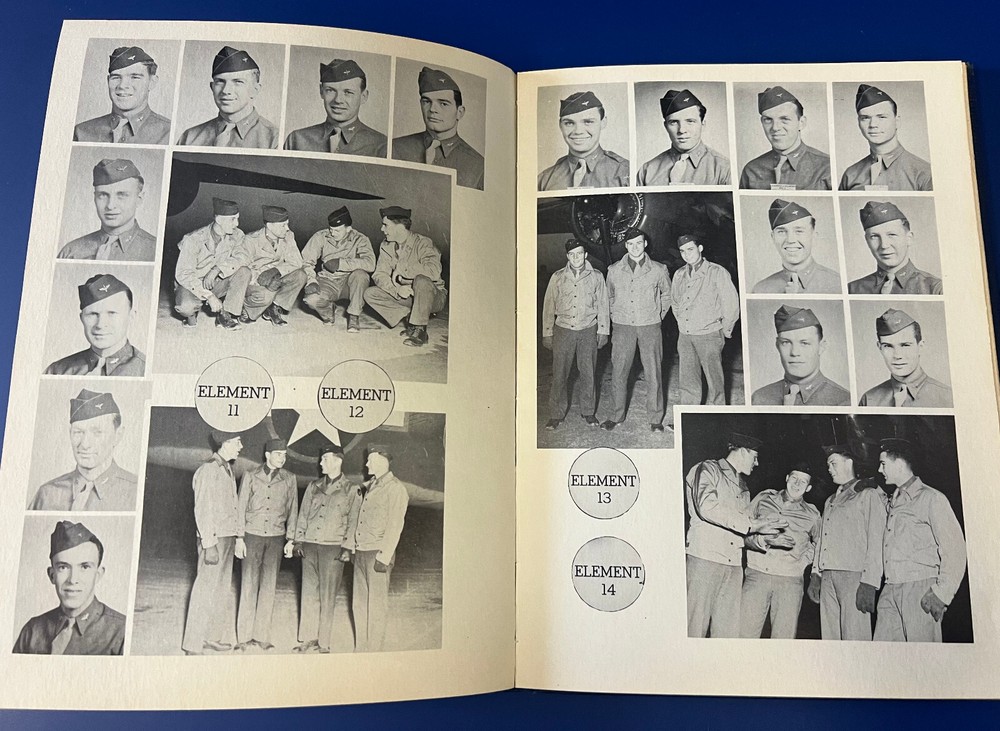 ELEMENT
11

ELEMENT
12

ELEMENT
13

ELEMENT
14